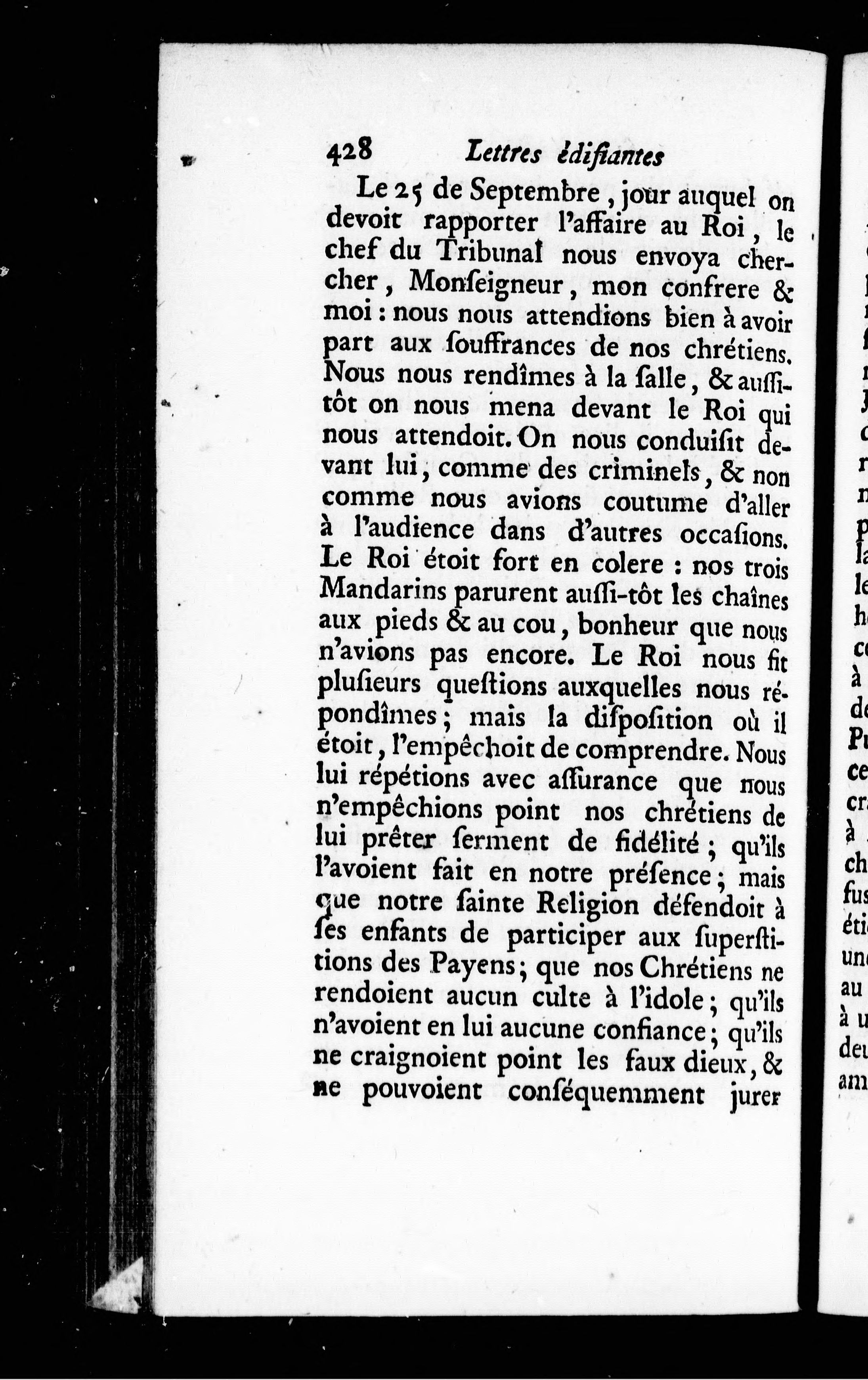 428 Lettres édifiantes

Le 25 de Septembre, jour auquel on devoit rapporter l'affaire au Roi, le chef du Tribunal nous envoya chercher, Monſeigneur, mon confrere & moi : nous nous attendions bien à avoir part aux ſouffrances de nos chrétiens. Nous nous rendîmes à la ſalle, & auſſitôt on nous mena devant le Roi qui nous attendoit. On nous conduiſit devant lui, comme des criminels, & non comme nous avions coutume d'aller à l'audience dans d'autres occaſions. Le Roi étoit fort en colere : nos trois Mandarins parurent auſſi-tôt les chaînes aux pieds & au cou, bonheur que nous n'avions pas encore. Le Roi nous fit pluſieurs queſtions auxquelles nous répondîmes ; mais la diſpoſition où il étoit, l'empêchoit de comprendre. Nous lui répétions avec aſſurance que nous n'empêchions point nos chrétiens de lui prêter ſerment de fidélité ; qu'ils l'avoient fait en notre préſence ; mais que notre ſainte Religion défendoit à ſes enfants de participer aux ſuperſtitions des Payens ; que nos Chrétiens ne rendoient aucun culte à l'idole ; qu'ils n'avoient en lui aucune confiance ; qu'ils ne craignoient point les faux dieux, & ne pouvoient conſéquemment jurer